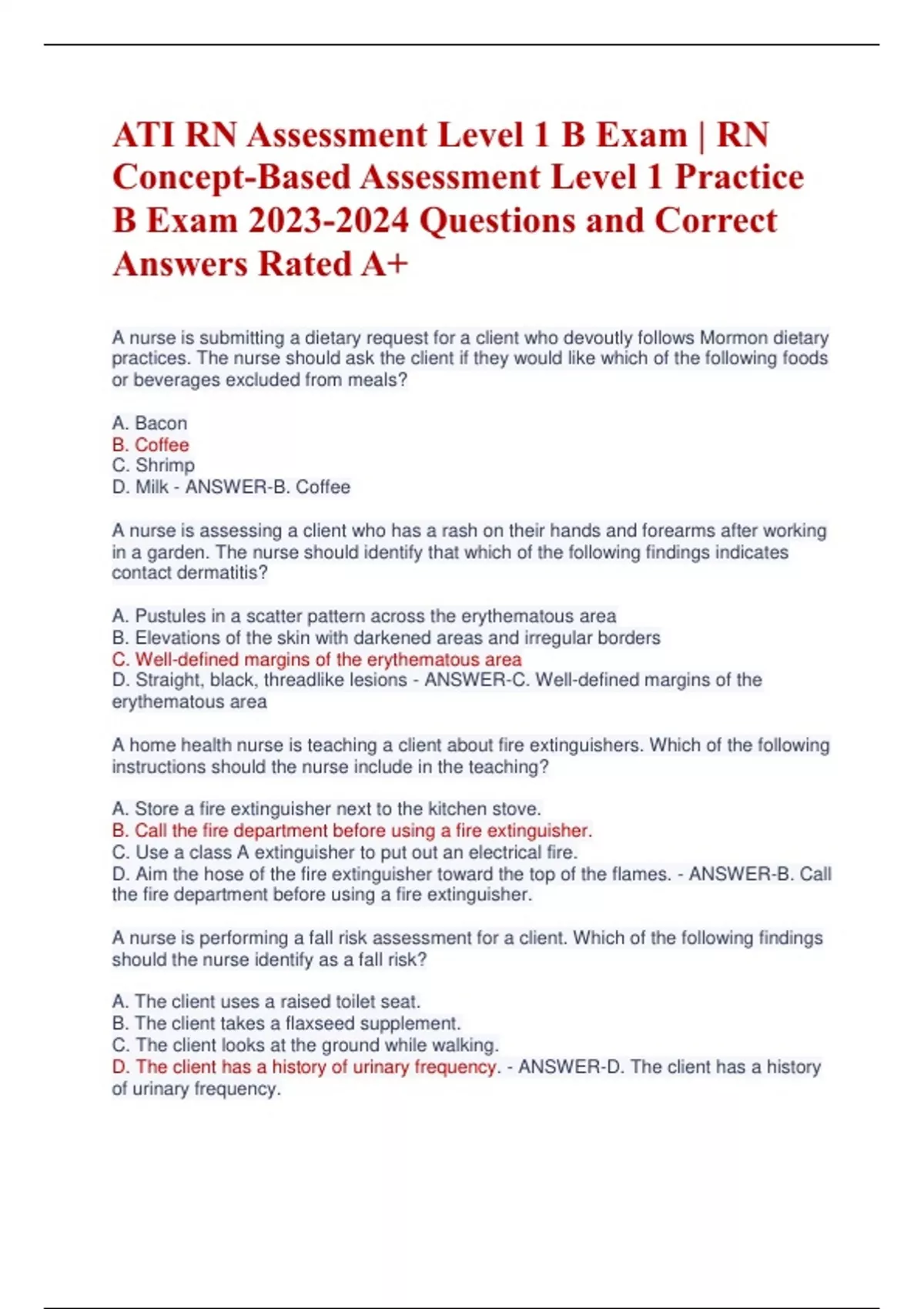 ATI RN Assessment Level 1 B Exam | RN Concept-Based Assessment Level 1 Practice B Exam 2023-2024 Questions and Correct Answers Rated A+

A nurse is submitting a dietary request for a client who devoutly follows Mormon dietary practices. The nurse should ask the client if they would like which of the following foods or beverages excluded from meals?

A. Bacon
B. Coffee
C. Shrimp
D. Milk - ANSWER-B. Coffee

A nurse is assessing a client who has a rash on their hands and forearms after working in a garden. The nurse should identify that which of the following findings indicates contact dermatitis?

A. Pustules in a scatter pattern across the erythematous area
B. Elevations of the skin with darkened areas and irregular borders
C. Well-defined margins of the erythematous area
D. Straight, black, threadlike lesions - ANSWER-C. Well-defined margins of the erythematous area

A home health nurse is teaching a client about fire extinguishers. Which of the following instructions should the nurse include in the teaching?

A. Store a fire extinguisher next to the kitchen stove.
B. Call the fire department before using a fire extinguisher.
C. Use a class A extinguisher to put out an electrical fire.
D. Aim the hose of the fire extinguisher toward the top of the flames. - ANSWER-B. Call the fire department before using a fire extinguisher.

A nurse is performing a fall risk assessment for a client. Which of the following findings should the nurse identify as a fall risk?

A. The client uses a raised toilet seat.
B. The client takes a flaxseed supplement.
C. The client looks at the ground while walking.
D. The client has a history of urinary frequency. - ANSWER-D. The client has a history of urinary frequency.